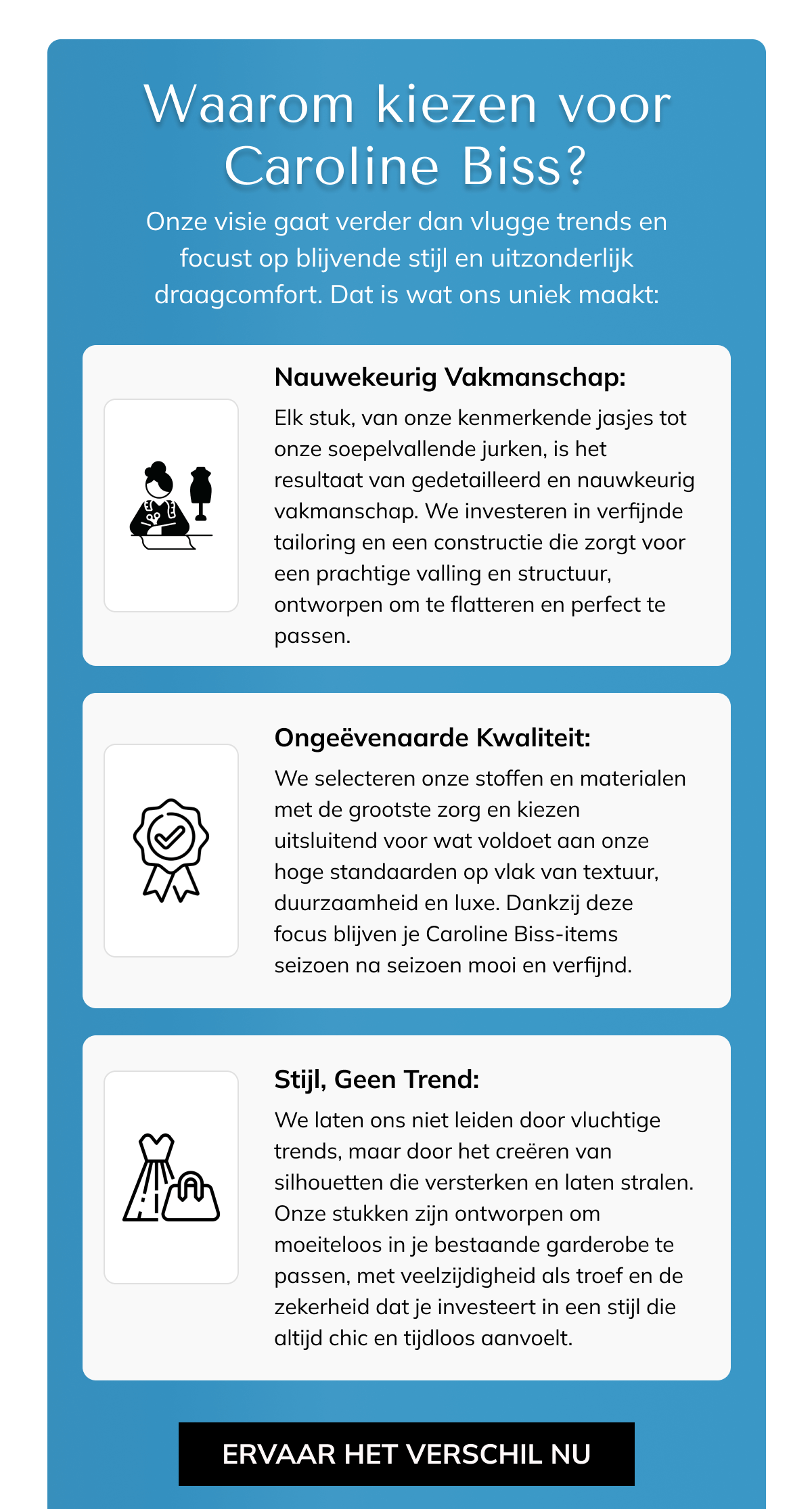 Waarom kiezen voor Caroline Biss?

Onze visie gaat verder dan vlugge trends en focust op blijvende stijl en uitzonderlijk draagcomfort. Dat is wat ons uniek maakt:

Nauwekeurig Vakmanschap:

Elk stuk, van onze kenmerkende jasjes tot onze soepelvallende jurken, is het resultaat van gedetailleerd en nauwkeurig vakmanschap. We investeren in verfijnde tailoring en een constructie die zorgt voor een prachtige valling en structuur, ontworpen om te flatteren en perfect te passen.

Ongeëvenaarde Kwaliteit:

We selecteren onze stoffen en materialen met de grootste zorg en kiezen uitsluitend voor wat voldoet aan onze hoge standaarden op vlak van textuur, duurzaamheid en luxe. Dankzij deze focus blijven je Caroline Biss-items seizoen na seizoen mooi en verfijnd.

Stijl, Geen Trend:

We laten ons niet leiden door vluchtige trends, maar door het creëren van silhouetten die versterken en laten stralen. Onze stukken zijn ontworpen om moeiteloos in je bestaande garderobe te passen, met veelzijdigheid als troef en de zekerheid dat je investeert in een stijl die altijd chic en tijdloos aanvoelt.

ERVAAR HET VERSCHIL NU